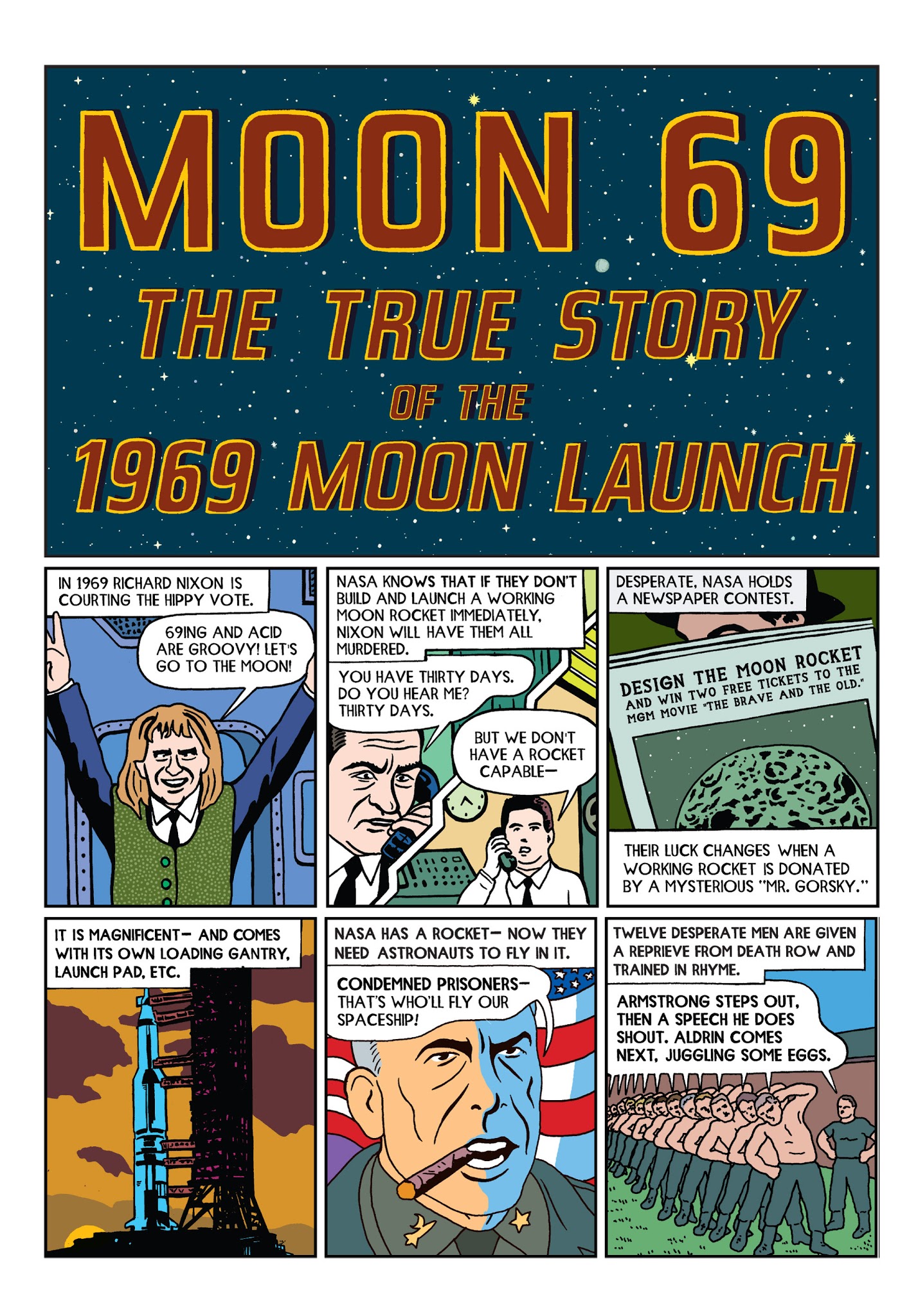 MOON 69
THE TRUE STORY
OF THE
1969 MOON LAUNCH

IN 1969 RICHARD NIXON IS COURTING THE HIPPY VOTE.

69ING AND ACID ARE GROOVY! LET'S GO TO THE MOON!

NASA KNOWS THAT IF THEY DON'T BUILD AND LAUNCH A WORKING MOON ROCKET IMMEDIATELY, NIXON WILL HAVE THEM ALL MURDERED.

YOU HAVE THIRTY DAYS. DO YOU HEAR ME? THIRTY DAYS.

BUT WE DON'T HAVE A ROCKET CAPABLE—

DESPERATE, NASA HOLDS A NEWSPAPER CONTEST.

DESIGN THE MOON ROCKET AND WIN TWO FREE TICKETS TO THE MGM MOVIE "THE BRAVE AND THE OLD."

THEIR LUCK CHANGES WHEN A WORKING ROCKET IS DONATED BY A MYSTERIOUS "MR. GORSKY."

IT IS MAGNIFICENT— AND COMES WITH ITS OWN LOADING GANTRY, LAUNCH PAD, ETC.

NASA HAS A ROCKET— NOW THEY NEED ASTRONAUTS TO FLY IN IT.

CONDEMNED PRISONERS— THAT'S WHO'LL FLY OUR SPACESHIP!

TWELVE DESPERATE MEN ARE GIVEN A REPRIEVE FROM DEATH ROW AND TRAINED IN RHYME.

ARMSTRONG STEPS OUT, THEN A SPEECH HE DOES SHOUT. ALDRIN COMES NEXT, JUGGLING SOME EGGS.